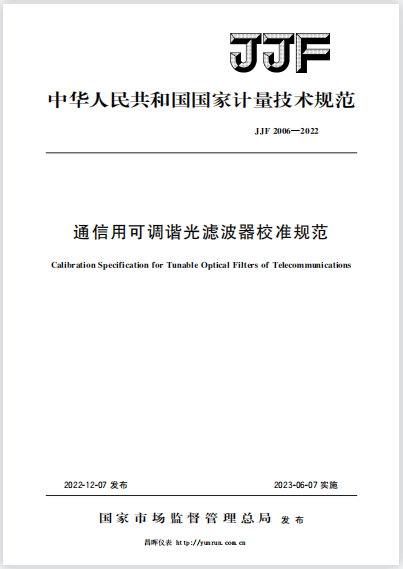 JJF

中华人民共和国国家计量技术规范

JJF 2006—2022

通信用可调谐光滤波器校准规范

Calibration Specification for Tunable Optical Filters of Telecommunications

2022-12-07 发布

2023-06-07 实施

国家市场监督管理总局 发布

昌晖仪表 http://yunrun.com.cn